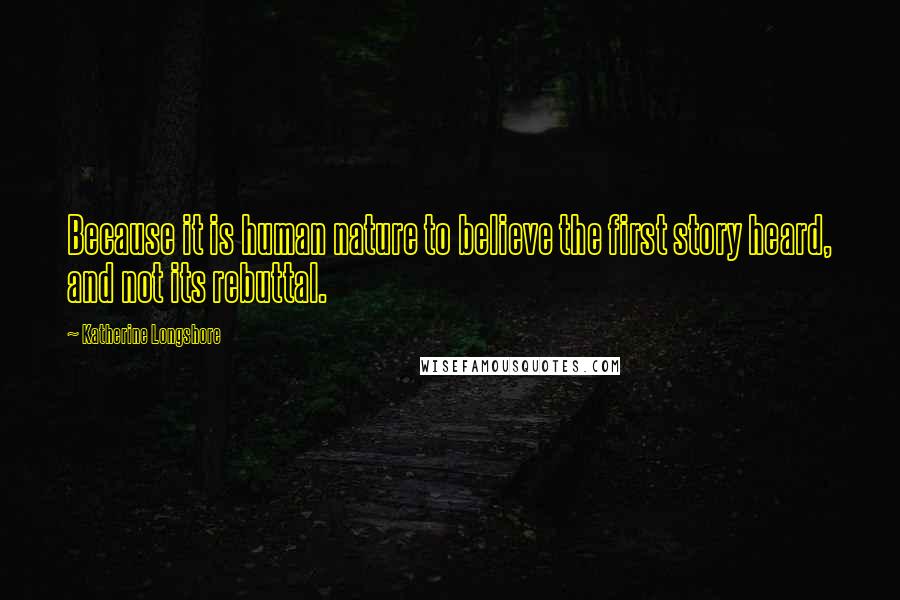 Because it is human nature to believe the first story heard, and not its rebuttal.

~ Katherine Longshore

WISEFAMOUSQUOTES.COM